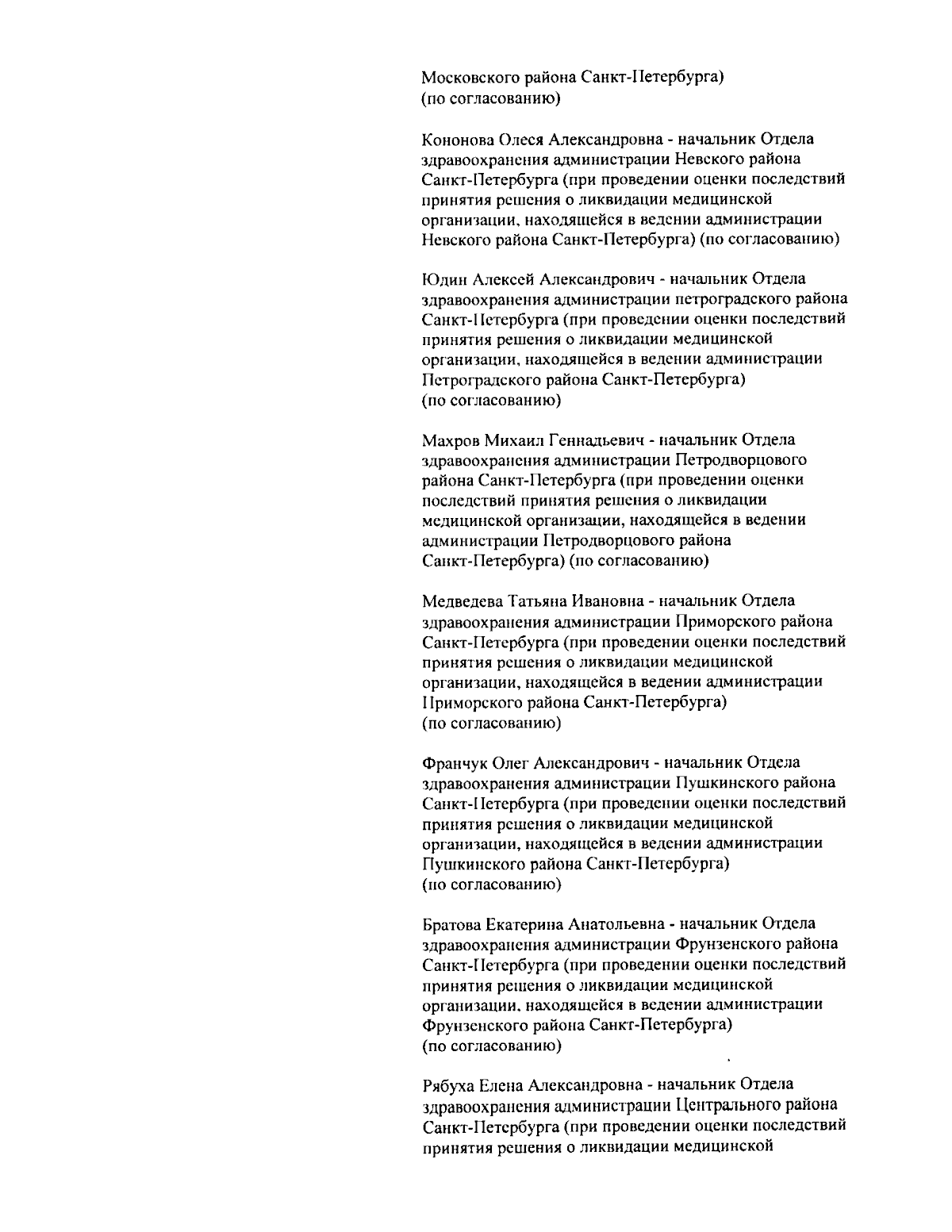 Московского района Санкт-Петербурга) (по согласованию)

Кононова Олеся Александровна - начальник Отдела здравоохранения администрации Невского района Санкт-Петербурга (при проведении оценки последствий принятия решения о ликвидации медицинской организации, находящейся в ведении администрации Невского района Санкт-Петербурга) (по согласованию)

Юдин Алексей Александрович - начальник Отдела здравоохранения администрации петроградского района Санкт-Петербурга (при проведении оценки последствий принятия решения о ликвидации медицинской организации, находящейся в ведении администрации Петроградского района Санкт-Петербурга) (по согласованию)

Махров Михаил Геннадьевич - начальник Отдела здравоохранения администрации Петродворцового района Санкт-Петербурга (при проведении оценки последствий принятия решения о ликвидации медицинской организации, находящейся в ведении администрации Петродворцового района Санкт-Петербурга) (по согласованию)

Медведева Татьяна Ивановна - начальник Отдела здравоохранения администрации Приморского района Санкт-Петербурга (при проведении оценки последствий принятия решения о ликвидации медицинской организации, находящейся в ведении администрации Приморского района Санкт-Петербурга) (по согласованию)

Франчук Олег Александрович - начальник Отдела здравоохранения администрации Пушкинского района Санкт-Петербурга (при проведении оценки последствий принятия решения о ликвидации медицинской организации, находящейся в ведении администрации Пушкинского района Санкт-Петербурга) (по согласованию)

Братова Екатерина Анатольевна - начальник Отдела здравоохранения администрации Фрунзенского района Санкт-Петербурга (при проведении оценки последствий принятия решения о ликвидации медицинской организации, находящейся в ведении администрации Фрунзенского района Санкт-Петербурга) (по согласованию)

Рябуха Елена Александровна - начальник Отдела здравоохранения администрации Центрального района Санкт-Петербурга (при проведении оценки последствий принятия решения о ликвидации медицинской